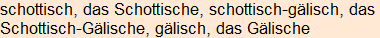 schottisch, das Schottische, schottisch-gälisch, das Schottisch-Gälische, gälisch, das Gälische